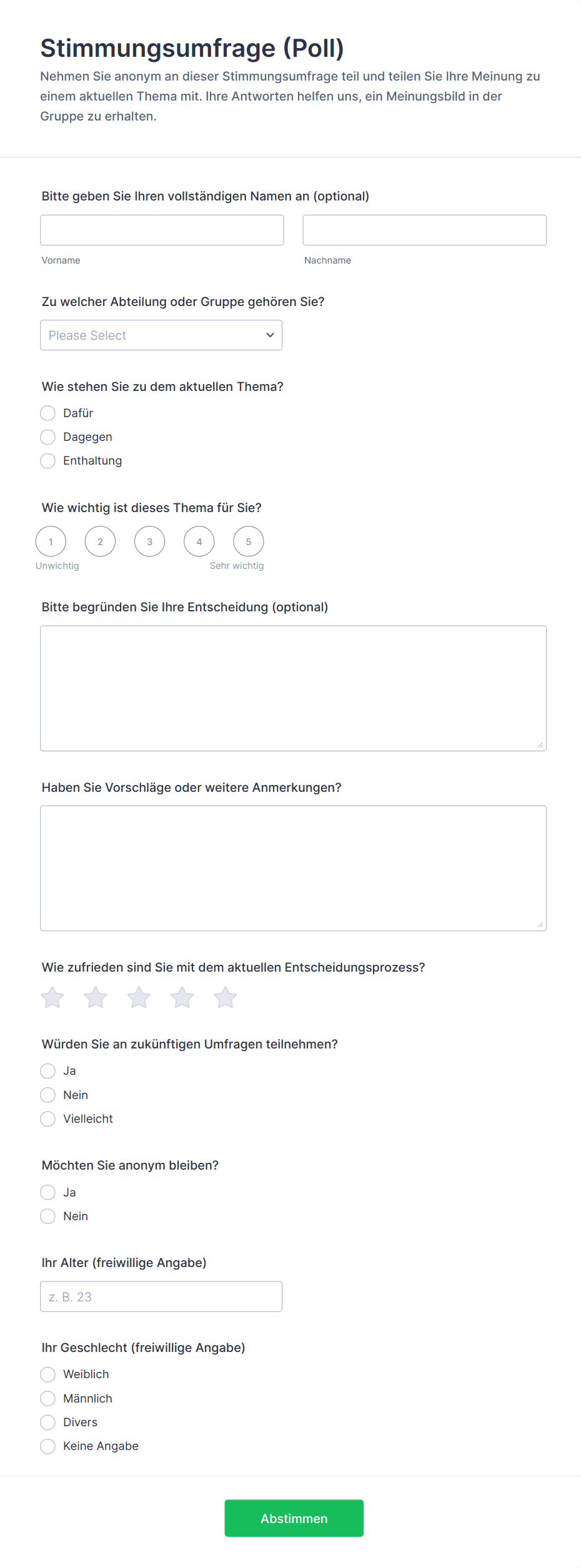 Stimmungsumfrage (Poll)

Nehmen Sie anonym an dieser Stimmungsumfrage teil und teilen Sie Ihre Meinung zu einem aktuellen Thema mit. Ihre Antworten helfen uns, ein Meinungsbild in der Gruppe zu erhalten.

Bitte geben Sie Ihren vollständigen Namen an (optional)

Vorname

Nachname

Zu welcher Abteilung oder Gruppe gehören Sie?

Please Select

Wie stehen Sie zu dem aktuellen Thema?

Dafür

Dagegen

Enthaltung

Wie wichtig ist dieses Thema für Sie?

1 2 3 4 5

Unwichtig

Sehr wichtig

Bitte begründen Sie Ihre Entscheidung (optional)

Haben Sie Vorschläge oder weitere Anmerkungen?

Wie zufrieden sind Sie mit dem aktuellen Entscheidungsprozess?

Würden Sie an zukünftigen Umfragen teilnehmen?

Ja

Nein

Vielleicht

Möchten Sie anonym bleiben?

Ja

Nein

Ihr Alter (freiwillige Angabe)

z. B. 23

Ihr Geschlecht (freiwillige Angabe)

Weiblich

Männlich

Divers

Keine Angabe

Abstimmen